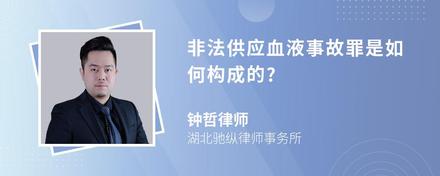 非法供应血液事故罪是如何构成的?

钟哲律师
湖北驰纵律师事务所